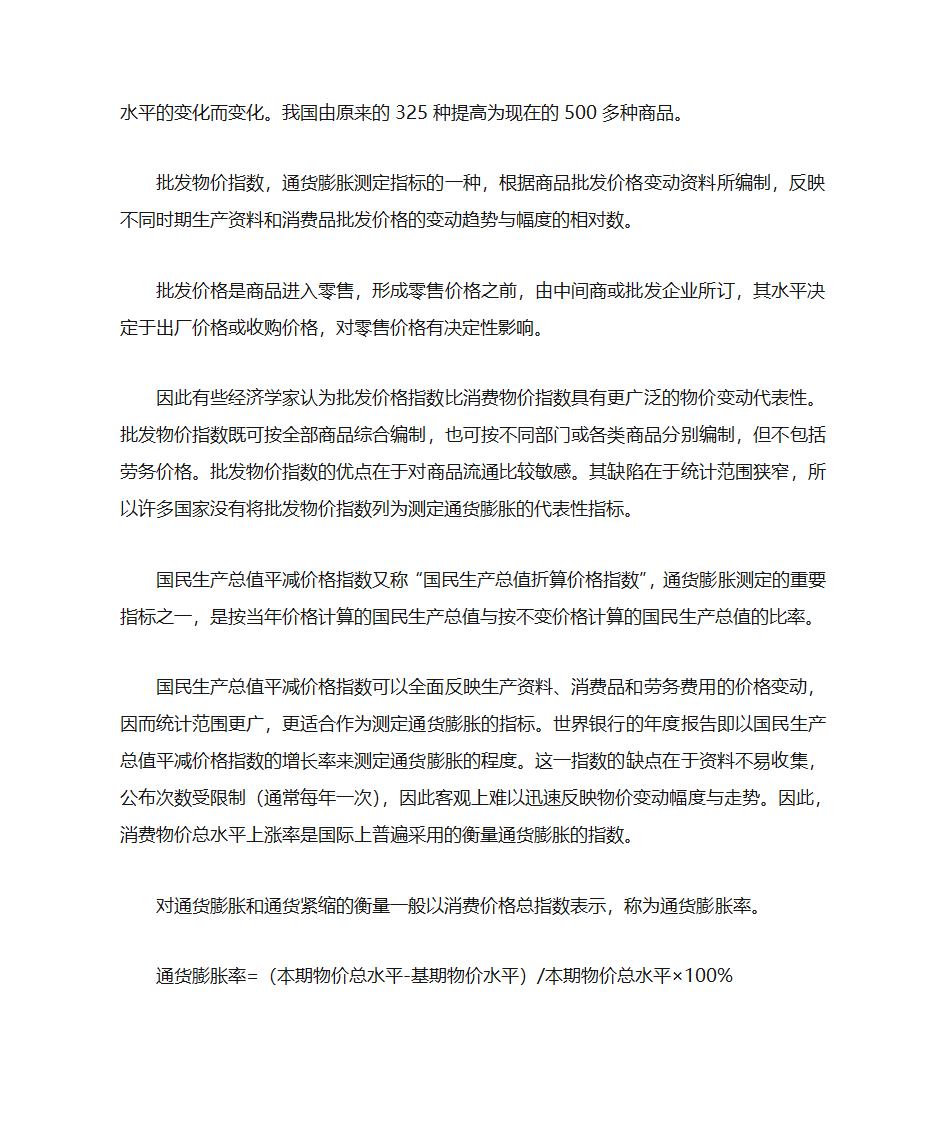 水平的变化而变化。我国由原来的 325 种提高为现在的 500 多种商品。

批发物价指数，通货膨胀测定指标的一种，根据商品批发价格变动资料所编制，反映不同时期生产资料和消费品批发价格的变动趋势与幅度的相对数。

批发价格是商品进入零售，形成零售价格之前，由中间商或批发企业所订，其水平决定于出厂价格或收购价格，对零售价格有决定性影响。

因此有些经济学家认为批发价格指数比消费物价指数具有更广泛的物价变动代表性。批发物价指数既可按全部商品综合编制，也可按不同部门或各类商品分别编制，但不包括劳务价格。批发物价指数的优点在于对商品流通比较敏感。其缺陷在于统计范围狭窄，所以许多国家没有将批发物价指数列为测定通货膨胀的代表性指标。

国民生产总值平减价格指数又称“国民生产总值折算价格指数”，通货膨胀测定的重要指标之一，是按当年价格计算的国民生产总值与按不变价格计算的国民生产总值的比率。

国民生产总值平减价格指数可以全面反映生产资料、消费品和劳务费用的价格变动，因而统计范围更广，更适合作为测定通货膨胀的指标。世界银行的年度报告即以国民生产总值平减价格指数的增长率来测定通货膨胀的程度。这一指数的缺点在于资料不易收集，公布次数受限制（通常每年一次），因此客观上难以迅速反映物价变动幅度与走势。因此，消费物价总水平上涨率是国际上普遍采用的衡量通货膨胀的指数。

对通货膨胀和通货紧缩的衡量一般以消费价格总指数表示，称为通货膨胀率。

通货膨胀率=（本期物价总水平-基期物价水平）/本期物价总水平×100%